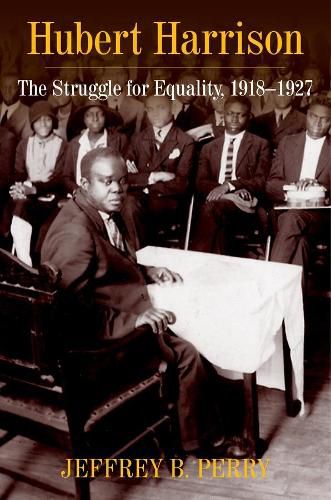 Hubert Harrison

The Struggle for Equality, 1918–1927

JEFFREY B. PERRY